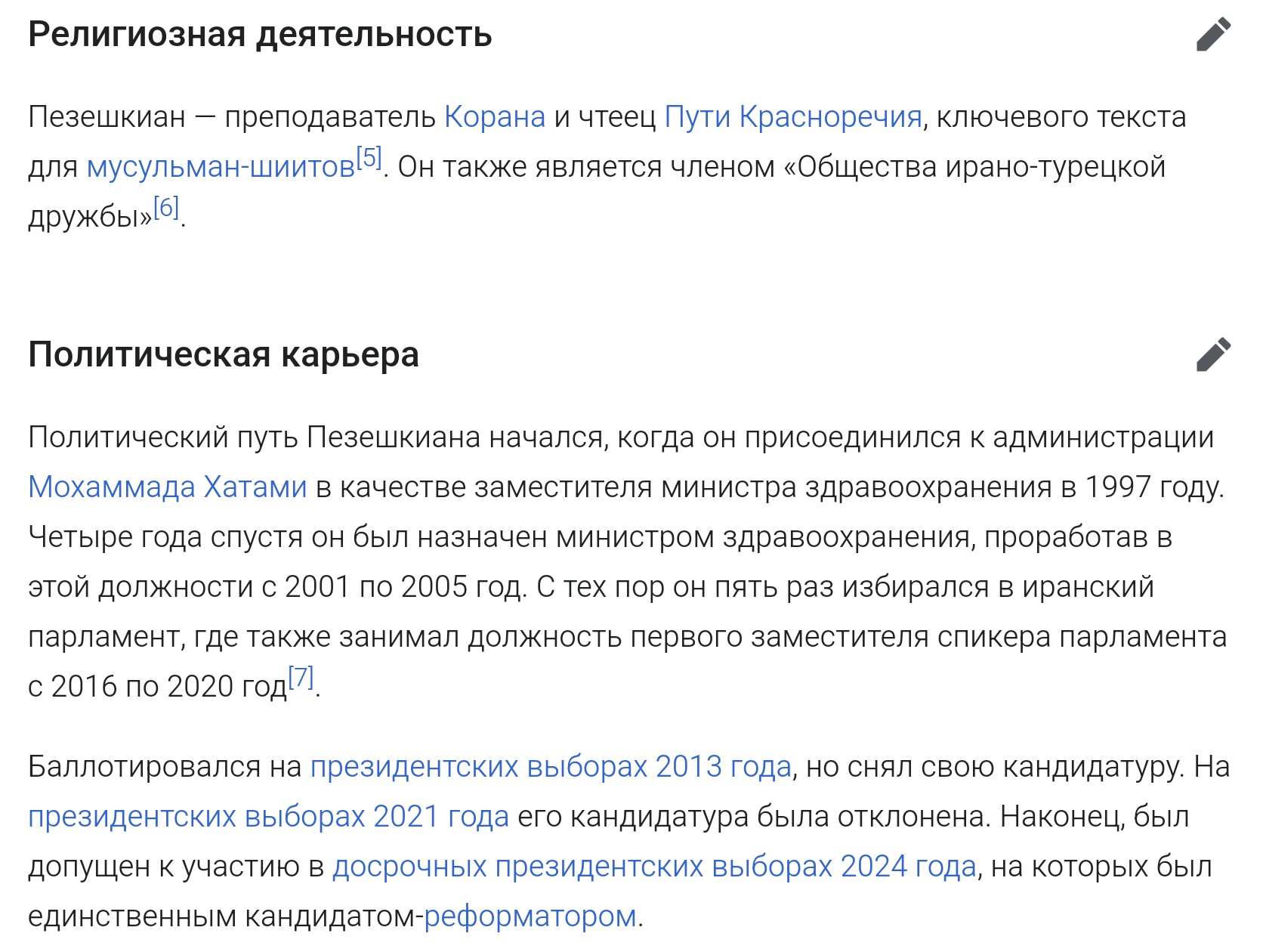 Религиозная деятельность

Пезешкиан — преподаватель Корана и чтеец Пути Красноречия, ключевого текста для мусульман-шиитов[5]. Он также является членом «Общества ирано-турецкой дружбы»[6].

Политическая карьера

Политический путь Пезешкиана начался, когда он присоединился к администрации Мохаммада Хатами в качестве заместителя министра здравоохранения в 1997 году. Четыре года спустя он был назначен министром здравоохранения, проработав в этой должности с 2001 по 2005 год. С тех пор он пять раз избирался в иранский парламент, где также занимал должность первого заместителя спикера парламента с 2016 по 2020 год[7].

Баллотировался на президентских выборах 2013 года, но снял свою кандидатуру. На президентских выборах 2021 года его кандидатура была отклонена. Наконец, был допущен к участию в досрочных президентских выборах 2024 года, на которых был единственным кандидатом-реформатором.